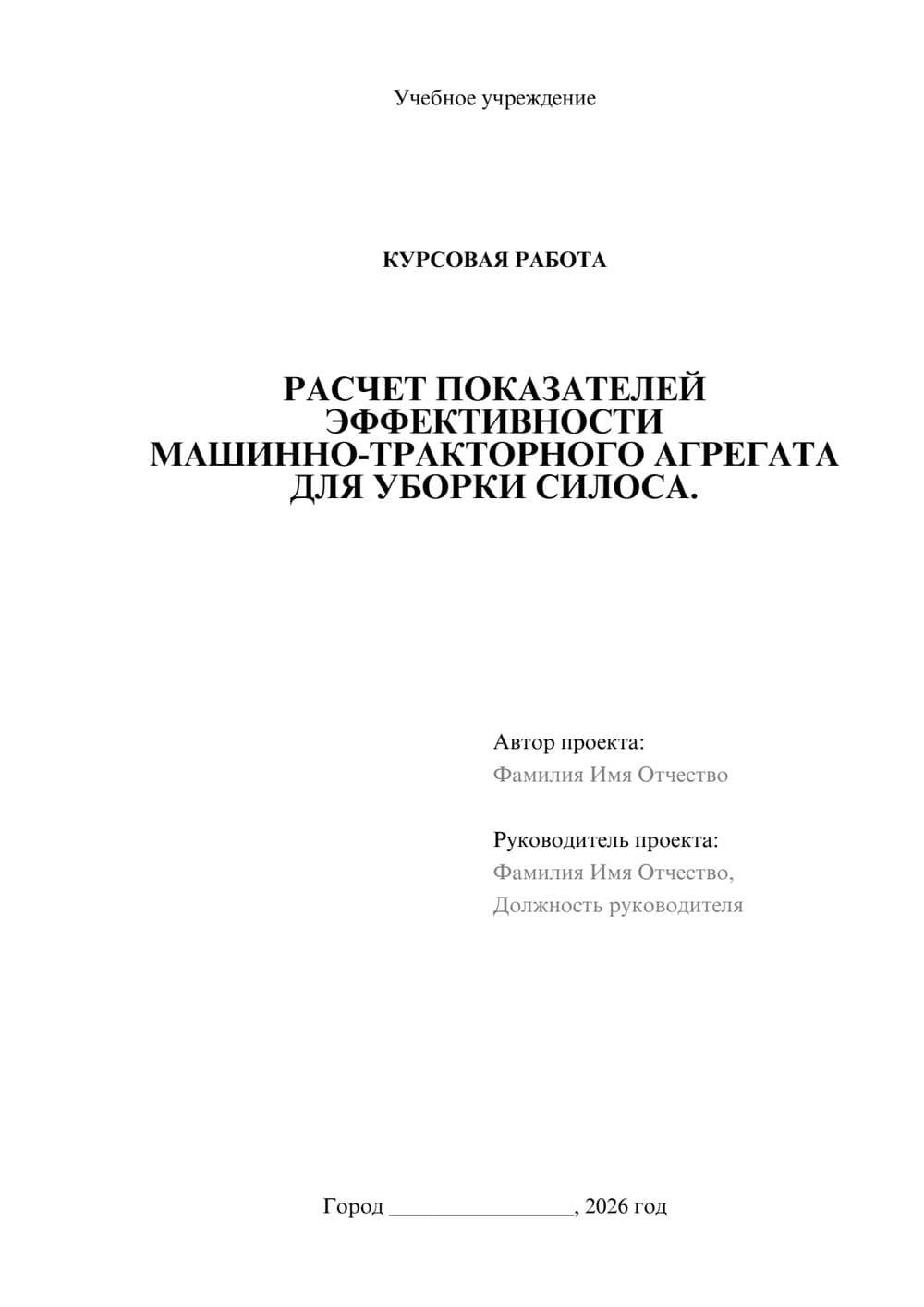 Учебное учреждение

КУРСОВАЯ РАБОТА

РАСЧЕТ ПОКАЗАТЕЛЕЙ ЭФФЕКТИВНОСТИ МАШИННО-ТРАКТОРНОГО АГРЕГАТА ДЛЯ УБОРКИ СИЛОСА.

Автор проекта:
Фамилия Имя Отчество

Руководитель проекта:
Фамилия Имя Отчество,
Должность руководителя

Город ________________, 2026 год